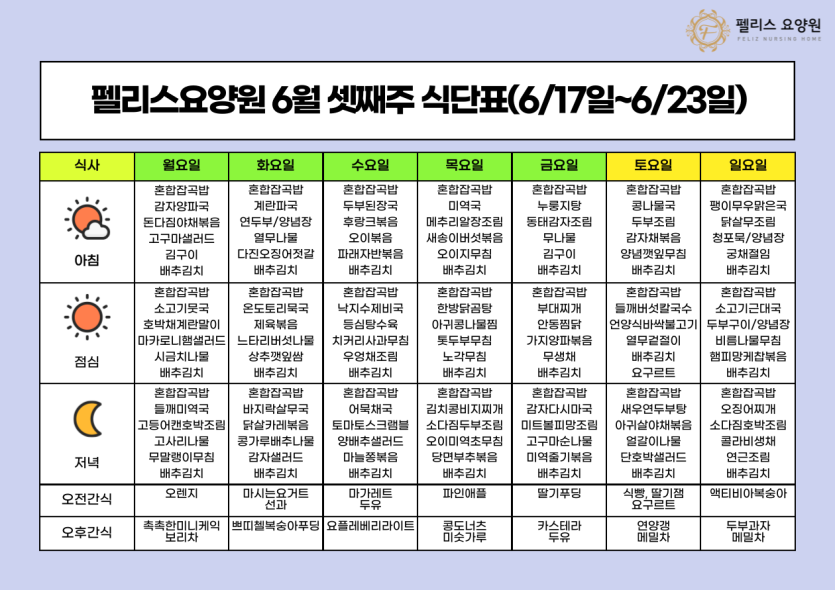 펠리스 요양원
FELIZ NURSING HOME

펠리스요양원 6월 셋째주 식단표(6/17일~6/23일)

| 식사 | 월요일 | 화요일 | 수요일 | 목요일 | 금요일 | 토요일 | 일요일 |
|---|---|---|---|---|---|---|---|
| 아침 | 혼합잡곡밥 감자양파국 돈다짐야채볶음 고구마샐러드 김구이 배추김치 | 혼합잡곡밥 계란파국 연두부/양념장 열무나물 다진오징어젓갈 배추김치 | 혼합잡곡밥 두부된장국 후랑크볶음 오이볶음 파래자반볶음 배추김치 | 혼합잡곡밥 미역국 메추리알장조림 새송이버섯볶음 오이지무침 배추김치 | 혼합잡곡밥 누룽지탕 동태감자조림 무나물 김구이 배추김치 | 혼합잡곡밥 콩나물국 두부조림 감자채볶음 양념깻잎무침 배추김치 | 혼합잡곡밥 팽이무우맑은국 닭살무조림 청포묵/양념장 궁채절임 배추김치 |
| 점심 | 혼합잡곡밥 소고기뭇국 호박채계란말이 마카로니햄샐러드 시금치나물 배추김치 | 혼합잡곡밥 온도토리묵국 제육볶음 느타리버섯나물 상추깻잎쌈 배추김치 | 혼합잡곡밥 낙지수제비국 등심탕수육 치커리사과무침 우엉채조림 배추김치 | 혼합잡곡밥 한방닭곰탕 아귀콩나물찜 톳두부무침 노각무침 배추김치 | 혼합잡곡밥 부대찌개 안동찜닭 가지양파볶음 무생채 배추김치 | 혼합잡곡밥 들깨버섯칼국수 언양식바싹불고기 열무겉절이 배추김치 요구르트 | 혼합잡곡밥 소고기근대국 두부구이/양념장 비름나물무침 햄피망케찹볶음 배추김치 |
| 저녁 | 혼합잡곡밥 들깨미역국 고등어캔호박조림 고사리나물 무말랭이무침 배추김치 | 혼합잡곡밥 바지락살무국 닭살카레볶음 콩가루배추나물 감자샐러드 배추김치 | 혼합잡곡밥 어묵채국 토마토스크램블 양배추샐러드 마늘쫑볶음 배추김치 | 혼합잡곡밥 김치콩비지찌개 소다짐두부조림 오이미역초무침 당면부추볶음 배추김치 | 혼합잡곡밥 감자다시마국 미트볼피망조림 고구마순나물 미역줄기볶음 배추김치 | 혼합잡곡밥 새우연두부탕 아귀살야채볶음 얼갈이나물 단호박샐러드 배추김치 | 혼합잡곡밥 오징어찌개 소다짐호박조림 콜라비생채 연근조림 배추김치 |
| 오전간식 | 오렌지 | 마시는요거트 선과 | 마가레트 두유 | 파인애플 | 딸기푸딩 | 식빵, 딸기잼 요구르트 | 액티비아복숭아 |
| 오후간식 | 촉촉한미니케익 보리차 | 쁘띠첼복숭아푸딩 | 요플레베리라이트 | 콩도너츠 미숫가루 | 카스테라 두유 | 연양갱 메밀차 | 두부과자 메밀차 |